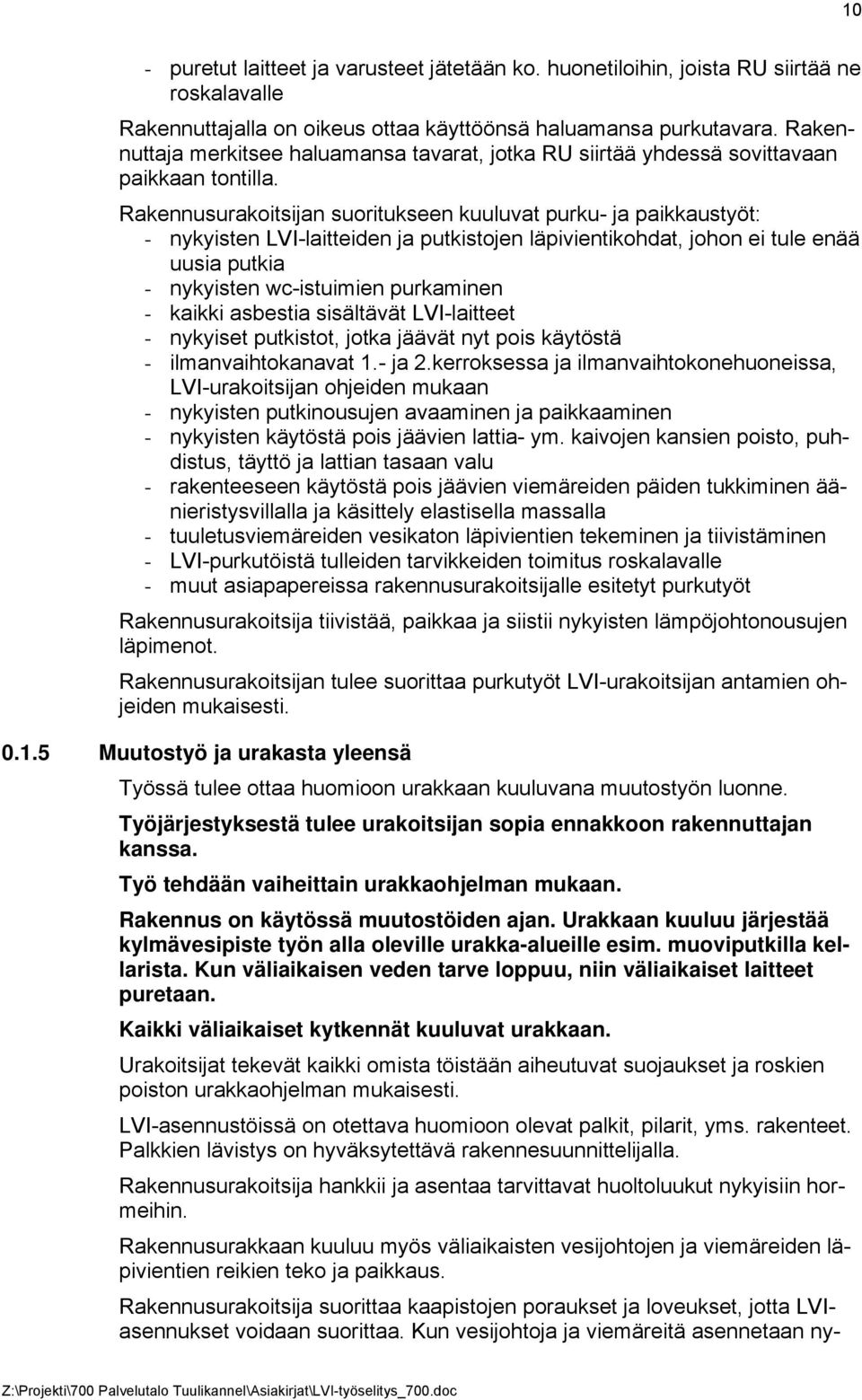 10

- puretut laitteet ja varusteet jätetään ko. huonetiloihin, joista RU siirtää ne roskalavalle

Rakennuttajalla on oikeus ottaa käyttöönsä haluamansa purkutavara. Rakennuttaja merkitsee haluamansa tavarat, jotka RU siirtää yhdessä sovittavaan paikkaan tontilla.

Rakennusurakoitsijan suoritukseen kuuluvat purku- ja paikkaustyöt:
- nykyisten LVI-laitteiden ja putkistojen läpivientikohdat, johon ei tule enää uusia putkia
- nykyisten wc-istuimien purkaminen
- kaikki asbestia sisältävät LVI-laitteet
- nykyiset putkistot, jotka jäävät nyt pois käytöstä
- ilmanvaihtokanavat 1.- ja 2.kerroksessa ja ilmanvaihtokonehuoneissa, LVI-urakoitsijan ohjeiden mukaan
- nykyisten putkinousujen avaaminen ja paikkaaminen
- nykyisten käytöstä pois jäävien lattia- ym. kaivojen kansien poisto, puhdistus, täyttö ja lattian tasaan valu
- rakenteeseen käytöstä pois jäävien viemäreiden päiden tukkiminen äänieristysvillalla ja käsittely elastisella massalla
- tuuletusviemäreiden vesikaton läpivientien tekeminen ja tiivistäminen
- LVI-purkutöistä tulleiden tarvikkeiden toimitus roskalavalle
- muut asiapapereissa rakennusurakoitsijalle esitetyt purkutyöt

Rakennusurakoitsija tiivistää, paikkaa ja siistii nykyisten lämpöjohtonousujen läpimenot.

Rakennusurakoitsijan tulee suorittaa purkutyöt LVI-urakoitsijan antamien ohjeiden mukaisesti.

0.1.5 Muutostyö ja urakasta yleensä

Työssä tulee ottaa huomioon urakkaan kuuluvana muutostyön luonne.

Työjärjestyksestä tulee urakoitsijan sopia ennakkoon rakennuttajan kanssa.

Työ tehdään vaiheittain urakkaohjelman mukaan.

Rakennus on käytössä muutostöiden ajan. Urakkaan kuuluu järjestää kylmävesipiste työn alla oleville urakka-alueille esim. muoviputkilla kellarista. Kun väliaikaisen veden tarve loppuu, niin väliaikaiset laitteet puretaan.

Kaikki väliaikaiset kytkennät kuuluvat urakkaan.

Urakoitsijat tekevät kaikki omista töistään aiheutuvat suojaukset ja roskien poiston urakkaohjelman mukaisesti.

LVI-asennustöissä on otettava huomioon olevat palkit, pilarit, yms. rakenteet. Palkkien lävistys on hyväksytettävä rakennesuunnittelijalla.

Rakennusurakoitsija hankkii ja asentaa tarvittavat huoltoluukut nykyisiin hormeihin.

Rakennusurakkaan kuuluu myös väliaikaisten vesijohtojen ja viemäreiden läpivientien reikien teko ja paikkaus.

Rakennusurakoitsija suorittaa kaapistojen poraukset ja loveukset, jotta LVI-asennukset voidaan suorittaa. Kun vesijohtoja ja viemäreitä asennetaan ny-

Z:\Projekti\700 Palvelutalo Tuulikannel\Asiakirjat\LVI-työselitys_700.doc